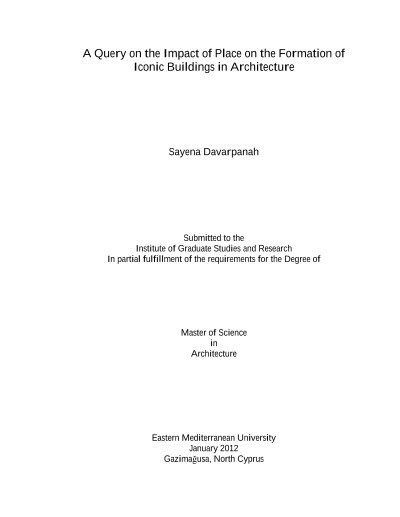 A Query on the Impact of Place on the Formation of Iconic Buildings in Architecture

Sayena Davarpanah

Submitted to the
Institute of Graduate Studies and Research
In partial fulfillment of the requirements for the Degree of

Master of Science
in
Architecture

Eastern Mediterranean University
January 2012
Gazimağusa, North Cyprus